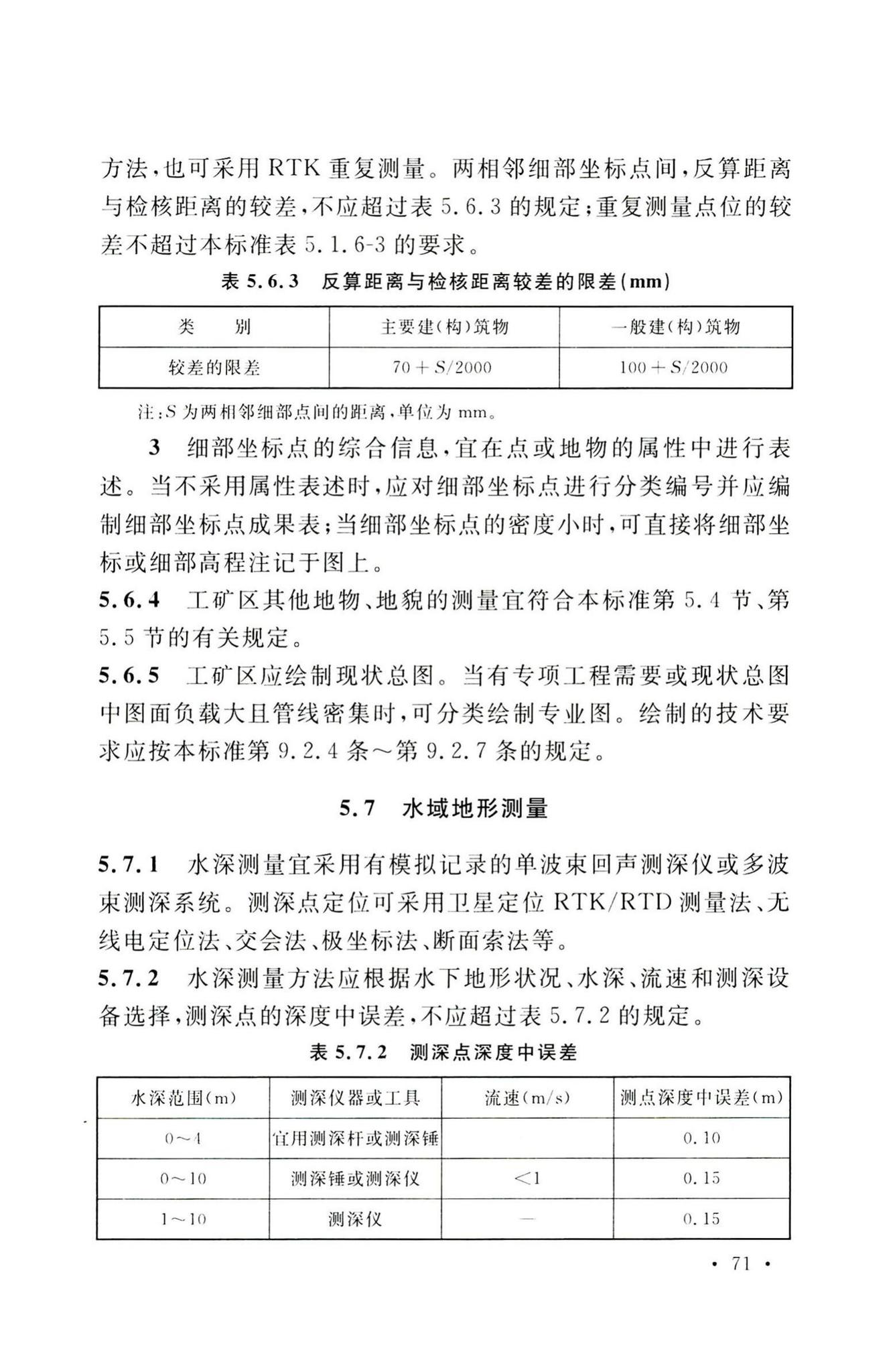 方法，也可采用 RTK 重复测量。两相邻细部坐标点间，反算距离与检核距离的较差，不应超过表 5.6.3 的规定；重复测量点位的较差不超过本标准表 5.1.6-3 的要求。

表 5.6.3 反算距离与检核距离较差的限差(mm)

| 类 别 | 主要建(构)筑物 | 一般建(构)筑物 |
|---|---|---|
| 较差的限差 | $70+S/2000$ | $100+S/2000$ |

注：$S$ 为两相邻细部点间的距离，单位为 mm。

3 细部坐标点的综合信息，宜在点或地物的属性中进行表述。当不采用属性表述时，应对细部坐标点进行分类编号并应编制细部坐标点成果表；当细部坐标点的密度小时，可直接将细部坐标或细部高程注记于图上。

5.6.4 工矿区其他地物、地貌的测量宜符合本标准第 5.4 节、第 5.5 节的有关规定。

5.6.5 工矿区应绘制现状总图。当有专项工程需要或现状总图中图面负载大且管线密集时，可分类绘制专业图。绘制的技术要求应按本标准第 9.2.4 条～第 9.2.7 条的规定。

5.7 水域地形测量

5.7.1 水深测量宜采用有模拟记录的单波束回声测深仪或多波束测深系统。测深点定位可采用卫星定位 RTK/RTD 测量法、无线电定位法、交会法、极坐标法、断面索法等。

5.7.2 水深测量方法应根据水下地形状况、水深、流速和测深设备选择，测深点的深度中误差，不应超过表 5.7.2 的规定。

表 5.7.2 测深点深度中误差

| 水深范围(m) | 测深仪器或工具 | 流速(m/s) | 测点深度中误差(m) |
|---|---|---|---|
| 0～4 | 宜用测深杆或测深锤 | | 0.10 |
| 0～10 | 测深锤或测深仪 | <1 | 0.15 |
| 1～10 | 测深仪 | — | 0.15 |

· 71 ·